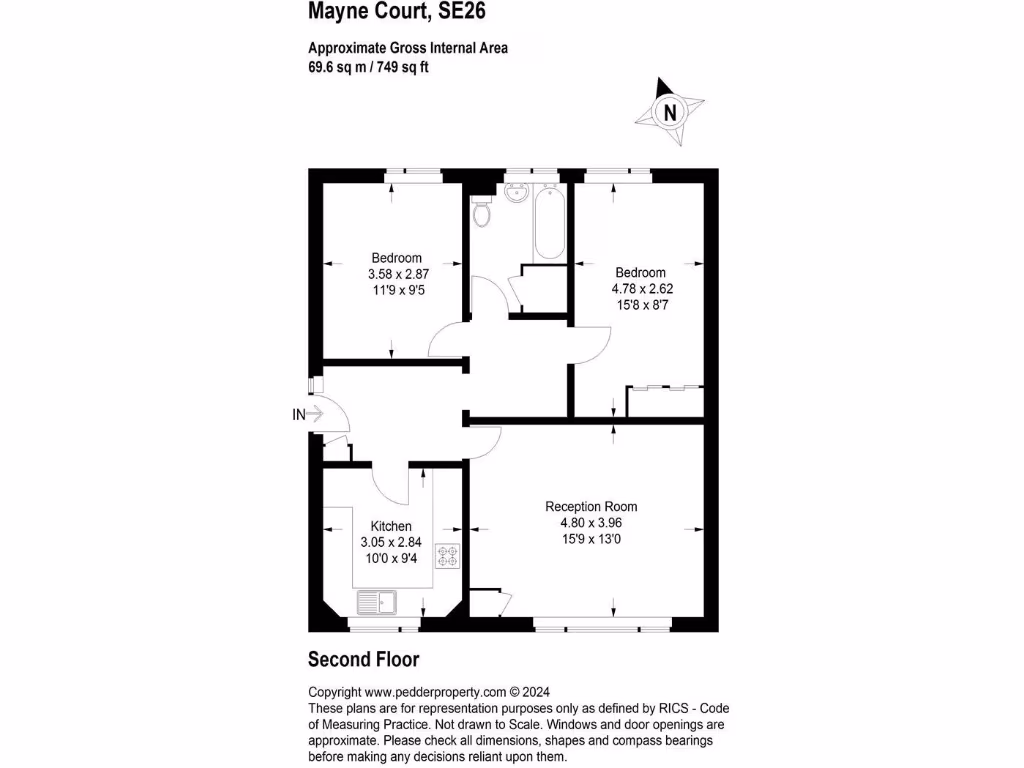 Mayne Court, SE26

Approximate Gross Internal Area
69.6 sq m / 749 sq ft

N

Bedroom
3.58 x 2.87
11'9 x 9'5

Bedroom
4.78 x 2.62
15'8 x 8'7

IN

Kitchen
3.05 x 2.84
10'0 x 9'4

Reception Room
4.80 x 3.96
15'9 x 13'0

Second Floor

Copyright www.pedderproperty.com © 2024
These plans are for representation purposes only as defined by RICS - Code of Measuring Practice. Not drawn to Scale. Windows and door openings are approximate. Please check all dimensions, shapes and compass bearings before making any decisions reliant upon them.